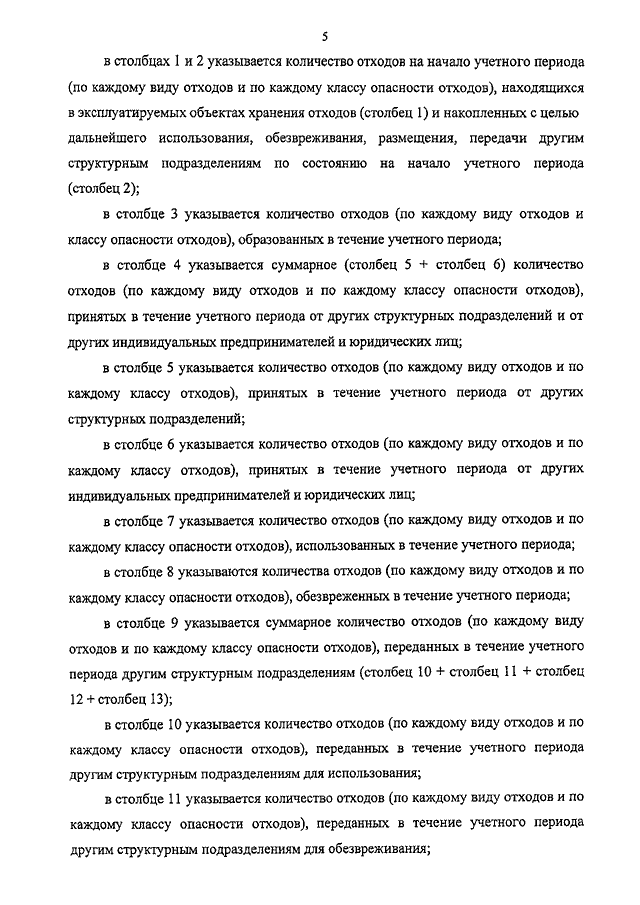 5

в столбцах 1 и 2 указывается количество отходов на начало учетного периода (по каждому виду отходов и по каждому классу опасности отходов), находящихся в эксплуатируемых объектах хранения отходов (столбец 1) и накопленных с целью дальнейшего использования, обезвреживания, размещения, передачи другим структурным подразделениям по состоянию на начало учетного периода (столбец 2);

в столбце 3 указывается количество отходов (по каждому виду отходов и классу опасности отходов), образованных в течение учетного периода;

в столбце 4 указывается суммарное (столбец 5 + столбец 6) количество отходов (по каждому виду отходов и по каждому классу опасности отходов), принятых в течение учетного периода от других структурных подразделений и от других индивидуальных предпринимателей и юридических лиц;

в столбце 5 указывается количество отходов (по каждому виду отходов и по каждому классу отходов), принятых в течение учетного периода от других структурных подразделений;

в столбце 6 указывается количество отходов (по каждому виду отходов и по каждому классу отходов), принятых в течение учетного периода от других индивидуальных предпринимателей и юридических лиц;

в столбце 7 указывается количество отходов (по каждому виду отходов и по каждому классу опасности отходов), использованных в течение учетного периода;

в столбце 8 указываются количества отходов (по каждому виду отходов и по каждому классу опасности отходов), обезвреженных в течение учетного периода;

в столбце 9 указывается суммарное количество отходов (по каждому виду отходов и по каждому классу опасности отходов), переданных в течение учетного периода другим структурным подразделениям (столбец 10 + столбец 11 + столбец 12 + столбец 13);

в столбце 10 указывается количество отходов (по каждому виду отходов и по каждому классу опасности отходов), переданных в течение учетного периода другим структурным подразделениям для использования;

в столбце 11 указывается количество отходов (по каждому виду отходов и по каждому классу опасности отходов), переданных в течение учетного периода другим структурным подразделениям для обезвреживания;